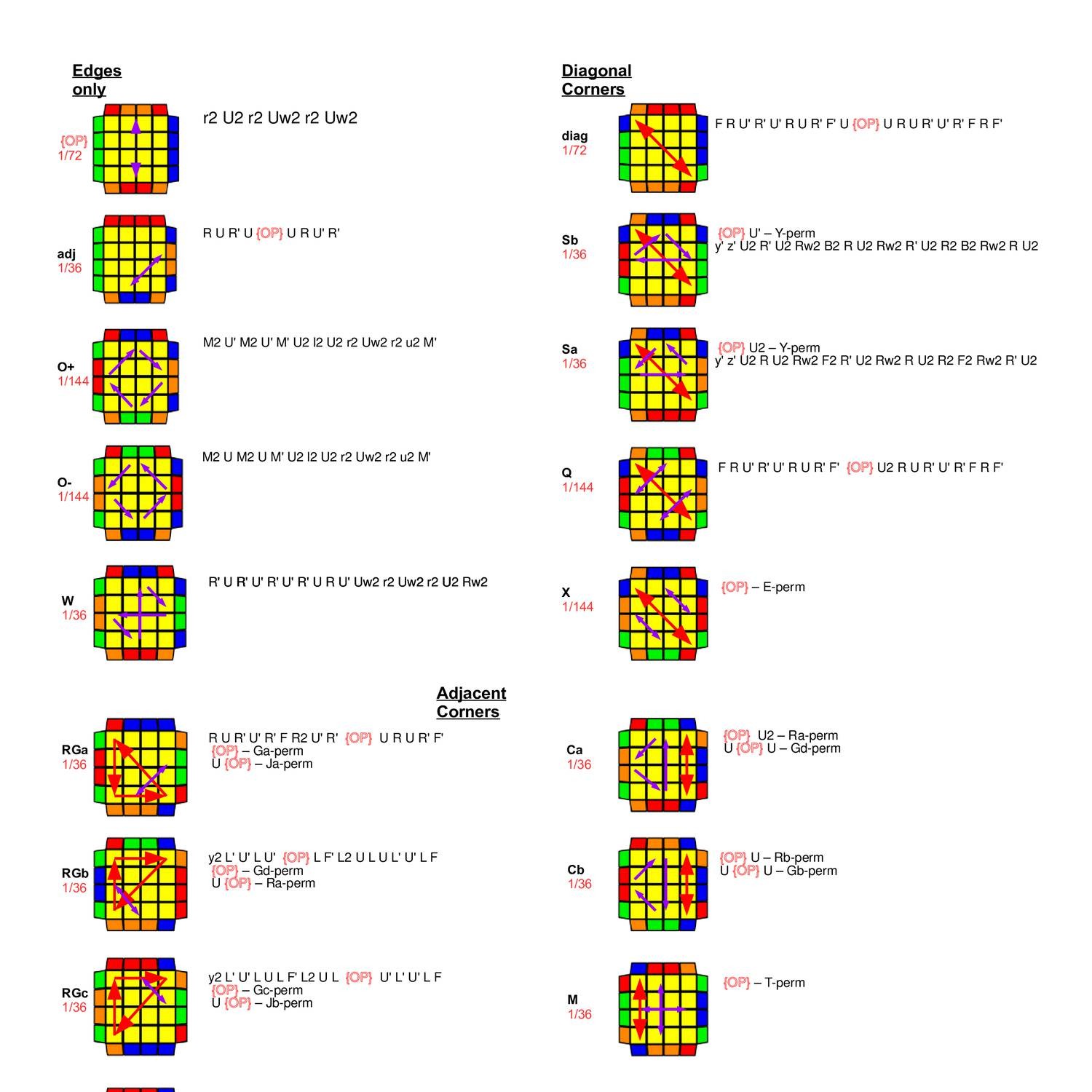 Edges only

{OP}
1/72

r2 U2 r2 Uw2 r2 Uw2

adj
1/36

R U R' U {OP} U R U' R'

O+
1/144

M2 U' M2 U' M' U2 l2 U2 r2 Uw2 r2 u2 M'

O-
1/144

M2 U M2 U M' U2 l2 U2 r2 Uw2 r2 u2 M'

W
1/36

R' U R' U' R' U' R' U R U' Uw2 r2 Uw2 r2 U2 Rw2

Diagonal Corners

diag
1/72

F R U' R' U' R U R' F' U {OP} U R U R' U' R' F R F'

Sb
1/36

{OP} U' – Y-perm
y' z' U2 R' U2 Rw2 B2 R U2 Rw2 R' U2 R2 B2 Rw2 R U2

Sa
1/36

{OP} U2 – Y-perm
y' z' U2 R U2 Rw2 F2 R' U2 Rw2 R U2 R2 F2 Rw2 R' U2

Q
1/144

F R U' R' U' R U R' F' {OP} U2 R U R' U' R' F R F'

X
1/144

{OP} – E-perm

Adjacent Corners

RGa
1/36

R U R' U' R' F R2 U' R' {OP} U R U R' F'
{OP} – Ga-perm
U {OP} – Ja-perm

RGb
1/36

y2 L' U' L U' {OP} L F' L2 U L U L' U' L F
{OP} – Gd-perm
U {OP} – Ra-perm

RGc
1/36

y2 L' U' L U L F' L2 U L {OP} U' L' U' L F
{OP} – Gc-perm
U {OP} – Jb-perm

Ca
1/36

{OP} U2 – Ra-perm
U {OP} U – Gd-perm

Cb
1/36

{OP} U – Rb-perm
U {OP} U – Gb-perm

M
1/36

{OP} – T-perm